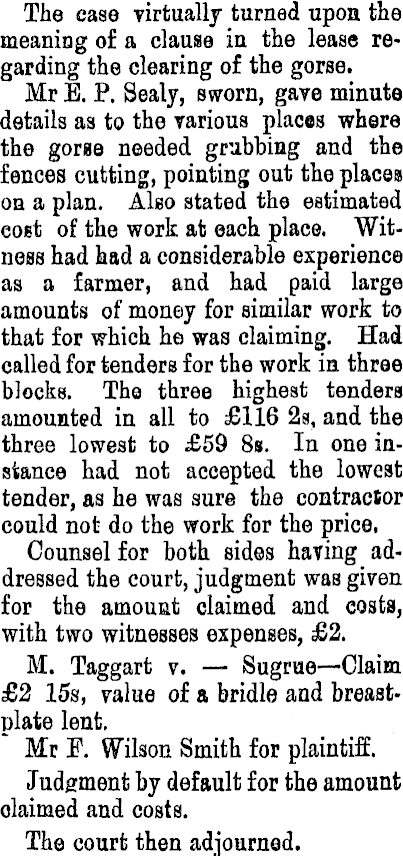 The case virtually turned upon the meaning of a clause in the lease regarding the clearing of the gorse.

Mr E. P. Sealy, sworn, gave minute details as to the various places where the gorse needed grubbing and the fences cutting, pointing out the places on a plan. Also stated the estimated cost of the work at each place. Witness had had a considerable experience as a farmer, and had paid large amounts of money for similar work to that for which he was claiming. Had called for tenders for the work in three blocks. The three highest tenders amounted in all to £116 2s, and the three lowest to £59 8s. In one instance had not accepted the lowest tender, as he was sure the contractor could not do the work for the price.

Counsel for both sides having addressed the court, judgment was given for the amount claimed and costs, with two witnesses expenses, £2.

M. Taggart v. — Sugrue—Claim £2 15s, value of a bridle and breastplate lent.

Mr F. Wilson Smith for plaintiff.

Judgment by default for the amount claimed and costs.

The court then adjourned.